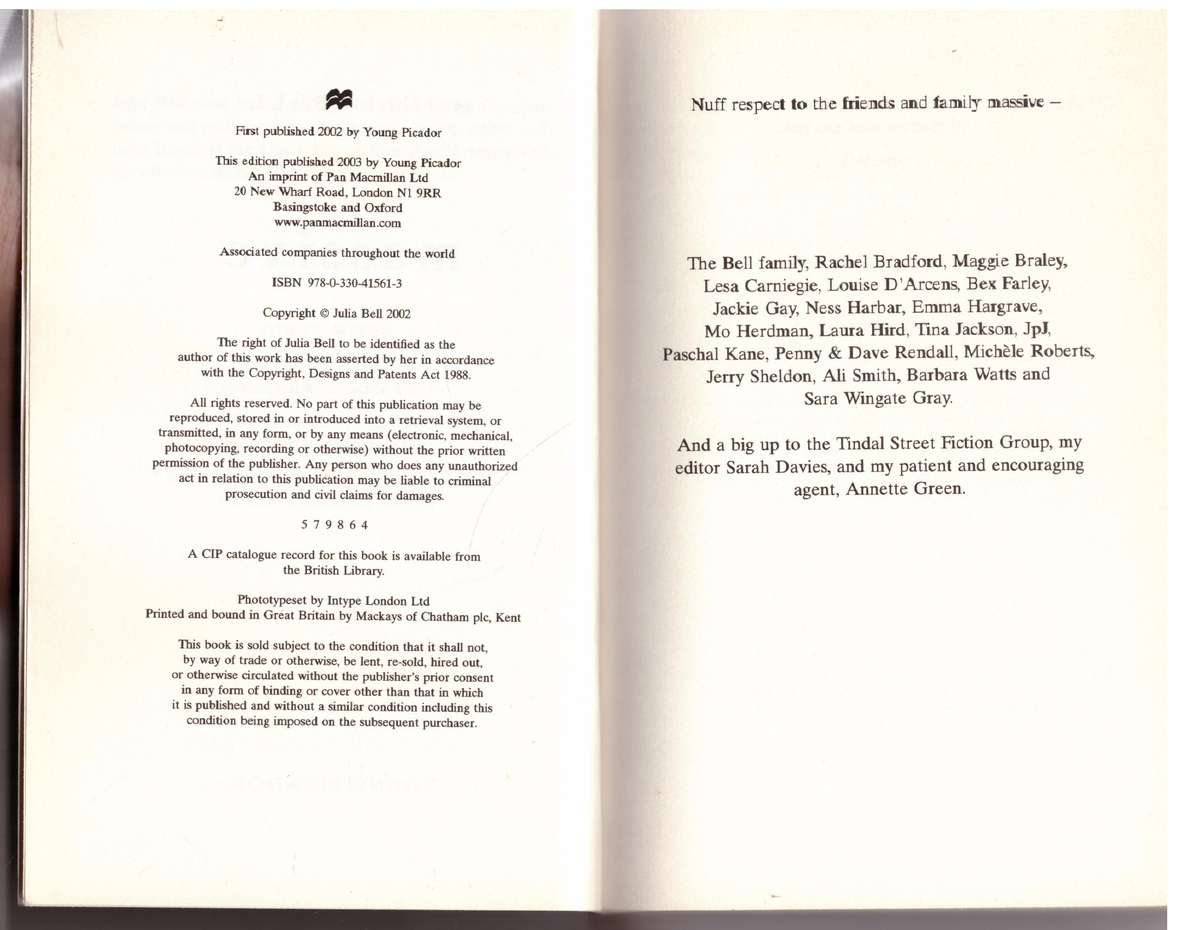 First published 2002 by Young Picador

This edition published 2003 by Young Picador
An imprint of Pan Macmillan Ltd
20 New Wharf Road, London N1 9RR
Basingstoke and Oxford
www.panmacmillan.com

Associated companies throughout the world

ISBN 978-0-330-41561-3

Copyright © Julia Bell 2002

The right of Julia Bell to be identified as the author of this work has been asserted by her in accordance with the Copyright, Designs and Patents Act 1988.

All rights reserved. No part of this publication may be reproduced, stored in or introduced into a retrieval system, or transmitted, in any form, or by any means (electronic, mechanical, photocopying, recording or otherwise) without the prior written permission of the publisher. Any person who does any unauthorized act in relation to this publication may be liable to criminal prosecution and civil claims for damages.

5 7 9 8 6 4

A CIP catalogue record for this book is available from the British Library.

Phototypeset by Intype London Ltd
Printed and bound in Great Britain by Mackays of Chatham plc, Kent

This book is sold subject to the condition that it shall not, by way of trade or otherwise, be lent, re-sold, hired out, or otherwise circulated without the publisher's prior consent in any form of binding or cover other than that in which it is published and without a similar condition including this condition being imposed on the subsequent purchaser.

Nuff respect to the friends and family massive –

The Bell family, Rachel Bradford, Maggie Braley, Lesa Carniegie, Louise D'Arcens, Bex Farley, Jackie Gay, Ness Harbar, Emma Hargrave, Mo Herdman, Laura Hird, Tina Jackson, JpJ, Paschal Kane, Penny & Dave Rendall, Michèle Roberts, Jerry Sheldon, Ali Smith, Barbara Watts and Sara Wingate Gray.

And a big up to the Tindal Street Fiction Group, my editor Sarah Davies, and my patient and encouraging agent, Annette Green.